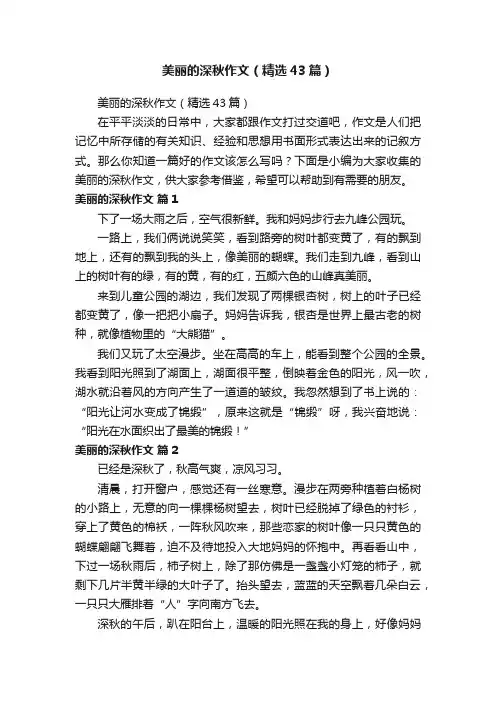 美丽的深秋作文（精选43篇）

美丽的深秋作文（精选43篇）

在平平淡淡的日常中，大家都跟作文打过交道吧，作文是人们把记忆中所存储的有关知识、经验和思想用书面形式表达出来的记叙方式。那么你知道一篇好的作文该怎么写吗？下面是小编为大家收集的美丽的深秋作文，供大家参考借鉴，希望可以帮助到有需要的朋友。

美丽的深秋作文 篇1

下了一场大雨之后，空气很新鲜。我和妈妈步行去九峰公园玩。

一路上，我们俩说说笑笑，看到路旁的树叶都变黄了，有的飘到地上，还有的飘到我的头上，像美丽的蝴蝶。我们走到九峰，看到山上的树叶有的绿，有的黄，有的红，五颜六色的山峰真美丽。

来到儿童公园的湖边，我们发现了两棵银杏树，树上的叶子已经都变黄了，像一把把小扇子。妈妈告诉我，银杏是世界上最古老的树种，就像植物里的“大熊猫”。

我们又玩了太空漫步。坐在高高的车上，能看到整个公园的全景。我看到阳光照到了湖面上，湖面很平整，倒映着金色的阳光，风一吹，湖水就沿着风的方向产生了一道道的皱纹。我忽然想到了书上说的：“阳光让河水变成了锦缎”，原来这就是“锦缎”呀，我兴奋地说：“阳光在水面织出了最美的锦缎！”

美丽的深秋作文 篇2

已经是深秋了，秋高气爽，凉风习习。

清晨，打开窗户，感觉还有一丝寒意。漫步在两旁种植着白杨树的小路上，无意的向一棵棵杨树望去，树叶已经脱掉了绿色的衬衫，穿上了黄色的棉袄，一阵秋风吹来，那些恋家的树叶像一只只黄色的蝴蝶翩翩飞舞着，迫不及待地投入大地妈妈的怀抱中。再看看山中，下过一场秋雨后，柿子树上，除了那仿佛是一盏盏小灯笼的柿子，就剩下几片半黄半绿的大叶子了。抬头望去，蓝蓝的天空飘着几朵白云，一只只大雁排着“人”字向南方飞去。

深秋的午后，趴在阳台上，温暖的阳光照在我的身上，好像妈妈